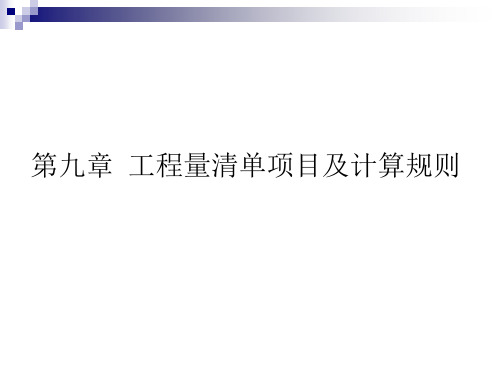 第九章 工程量清单项目及计算规则